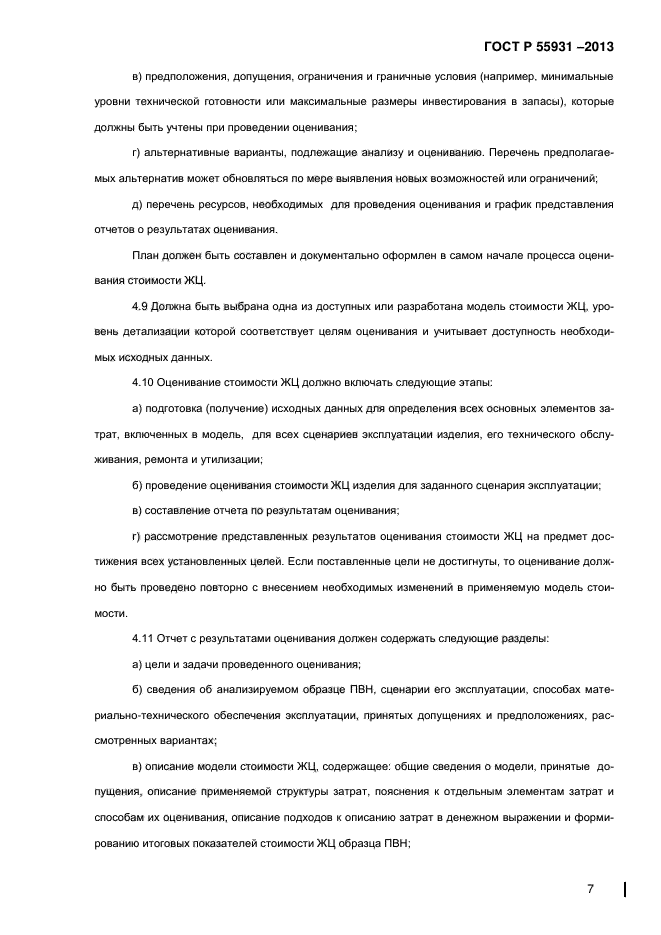 ГОСТ Р 55931 –2013

в) предположения, допущения, ограничения и граничные условия (например, минимальные уровни технической готовности или максимальные размеры инвестирования в запасы), которые должны быть учтены при проведении оценивания;

г) альтернативные варианты, подлежащие анализу и оцениванию. Перечень предполагаемых альтернатив может обновляться по мере выявления новых возможностей или ограничений;

д) перечень ресурсов, необходимых для проведения оценивания и график представления отчетов о результатах оценивания.

План должен быть составлен и документально оформлен в самом начале процесса оценивания стоимости ЖЦ.

4.9 Должна быть выбрана одна из доступных или разработана модель стоимости ЖЦ, уровень детализации которой соответствует целям оценивания и учитывает доступность необходимых исходных данных.

4.10 Оценивание стоимости ЖЦ должно включать следующие этапы:

а) подготовка (получение) исходных данных для определения всех основных элементов затрат, включенных в модель, для всех сценариев эксплуатации изделия, его технического обслуживания, ремонта и утилизации;

б) проведение оценивания стоимости ЖЦ изделия для заданного сценария эксплуатации;

в) составление отчета по результатам оценивания;

г) рассмотрение представленных результатов оценивания стоимости ЖЦ на предмет достижения всех установленных целей. Если поставленные цели не достигнуты, то оценивание должно быть проведено повторно с внесением необходимых изменений в применяемую модель стоимости.

4.11 Отчет с результатами оценивания должен содержать следующие разделы:

а) цели и задачи проведенного оценивания;

б) сведения об анализируемом образце ПВН, сценарии его эксплуатации, способах материально-технического обеспечения эксплуатации, принятых допущениях и предположениях, рассмотренных вариантах;

в) описание модели стоимости ЖЦ, содержащее: общие сведения о модели, принятые допущения, описание применяемой структуры затрат, пояснения к отдельным элементам затрат и способам их оценивания, описание подходов к описанию затрат в денежном выражении и формированию итоговых показателей стоимости ЖЦ образца ПВН;

7